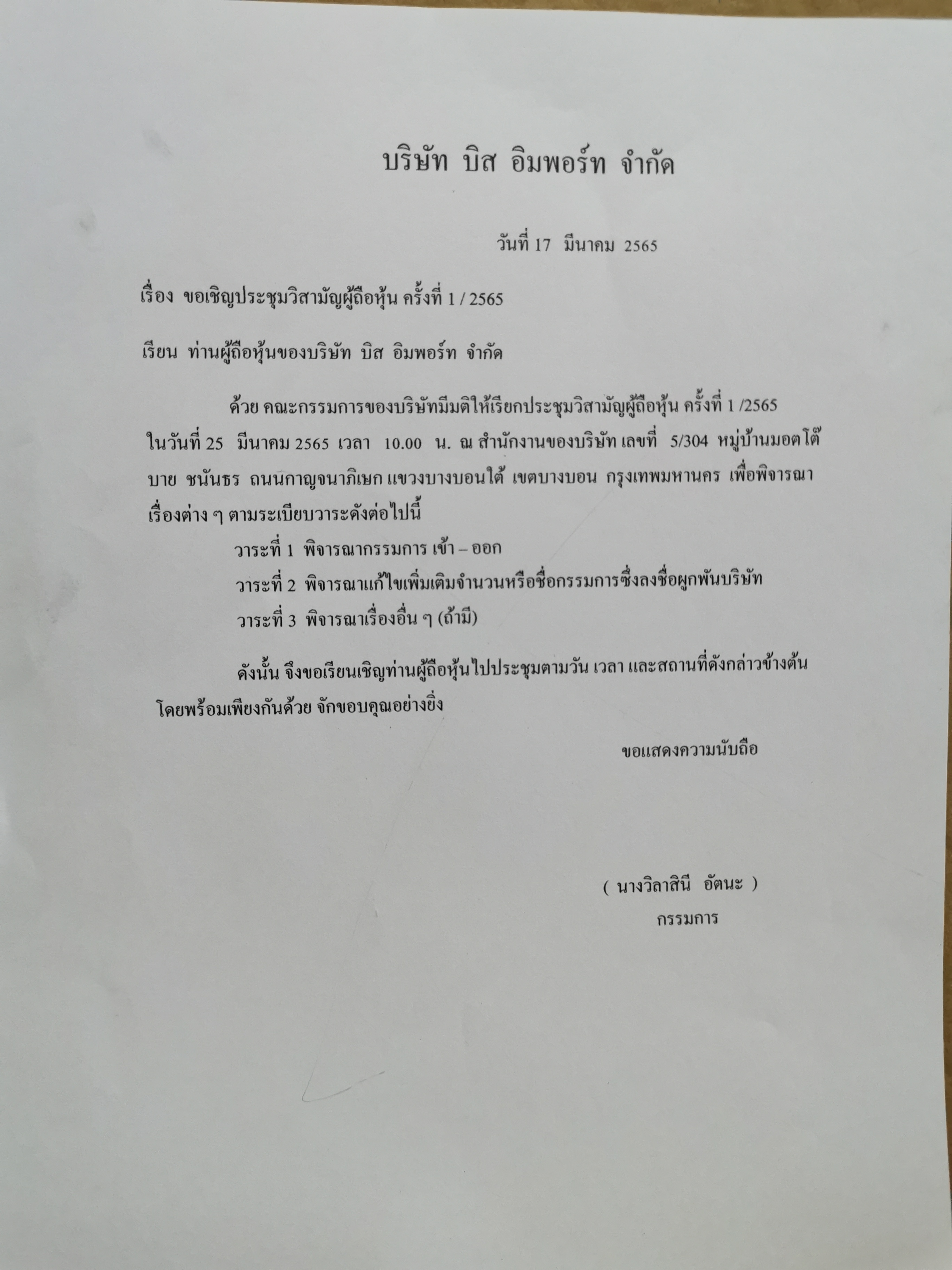 บริษัท บิส อิมพอร์ท จำกัด

วันที่ 17 มีนาคม 2565

เรื่อง ขอเชิญประชุมวิสามัญผู้ถือหุ้น ครั้งที่ 1 / 2565

เรียน ท่านผู้ถือหุ้นของบริษัท บิส อิมพอร์ท จำกัด

ด้วย คณะกรรมการของบริษัทมีมติให้เรียกประชุมวิสามัญผู้ถือหุ้น ครั้งที่ 1 /2565 ในวันที่ 25 มีนาคม 2565 เวลา 10.00 น. ณ สำนักงานของบริษัท เลขที่ 5/304 หมู่บ้านมอตโต้ บาย ชนันธร ถนนกาญจนาภิเษก แขวงบางบอนใต้ เขตบางบอน กรุงเทพมหานคร เพื่อพิจารณาเรื่องต่าง ๆ ตามระเบียบวาระดังต่อไปนี้

วาระที่ 1 พิจารณากรรมการ เข้า – ออก

วาระที่ 2 พิจารณาแก้ไขเพิ่มเติมจำนวนหรือชื่อกรรมการซึ่งลงชื่อผูกพันบริษัท

วาระที่ 3 พิจารณาเรื่องอื่น ๆ (ถ้ามี)

ดังนั้น จึงขอเรียนเชิญท่านผู้ถือหุ้นไปประชุมตามวัน เวลา และสถานที่ดังกล่าวข้างต้น โดยพร้อมเพียงกันด้วย จักขอบคุณอย่างยิ่ง

ขอแสดงความนับถือ

( นางวิลาสินี อัตนะ )
กรรมการ